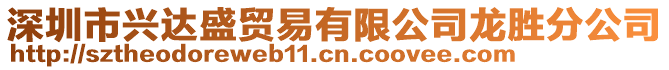 深圳市兴达盛贸易有限公司龙胜分公司
http://sztheodoreweb11.cn.coovee.com